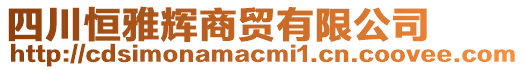 四川恒雅辉商贸有限公司
http://cdsimonamacmi1.cn.coovee.com